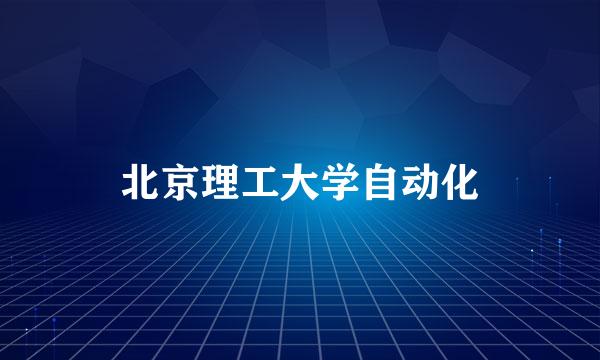 北京理工大学自动化